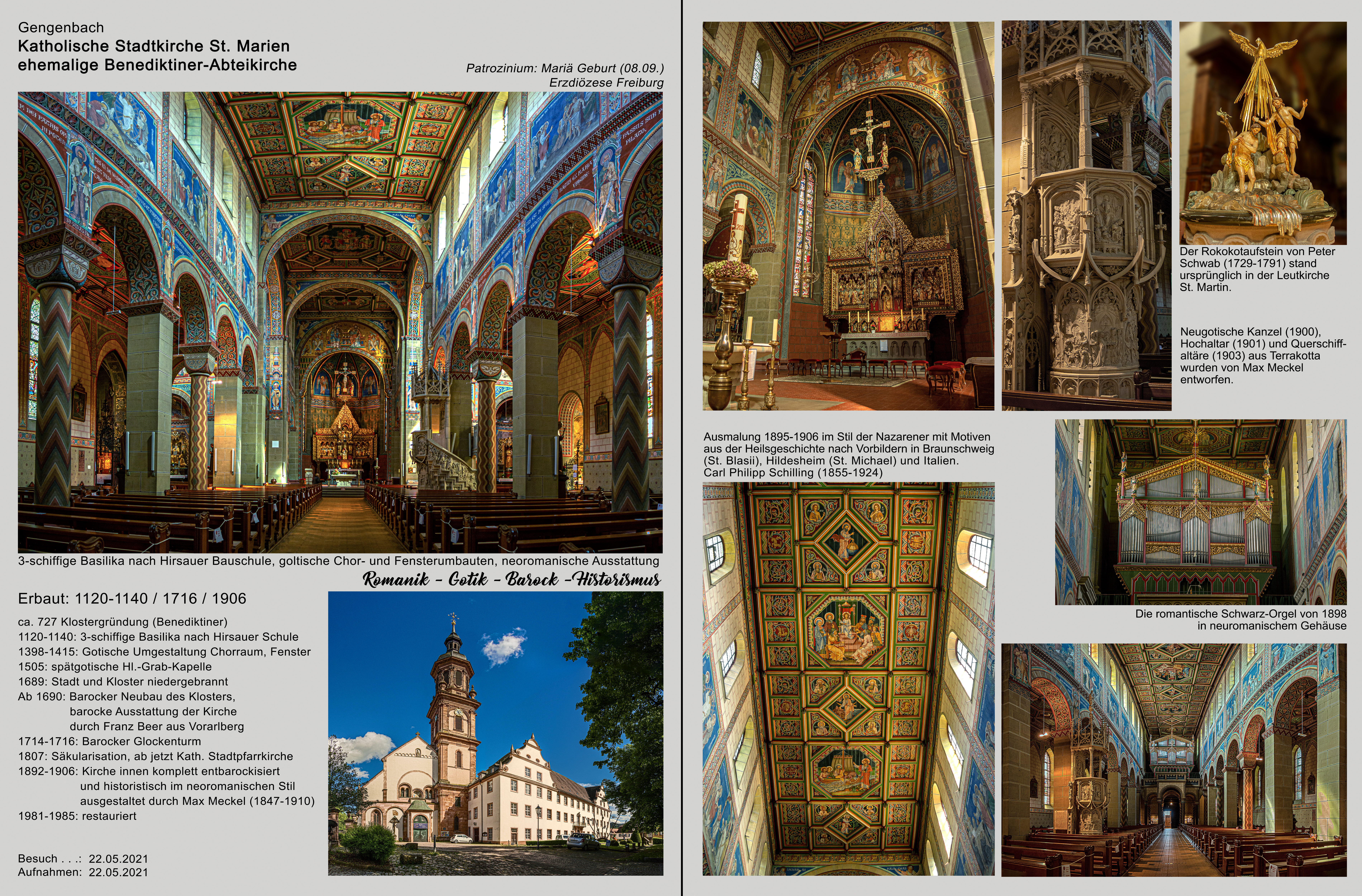 Gengenbach
Katholische Stadtkirche St. Marien
ehemalige Benediktiner-Abteikirche

Patrozinium: Mariä Geburt (08.09.)
Erzdiözese Freiburg

3-schiffige Basilika nach Hirsauer Bauschule, goltische Chor- und Fensterumbauten, neoromanische Ausstattung

Romanik - Gotik - Barock -Historismus

Erbaut: 1120-1140 / 1716 / 1906

ca. 727 Klostergründung (Benediktiner)
1120-1140: 3-schiffige Basilika nach Hirsauer Schule
1398-1415: Gotische Umgestaltung Chorraum, Fenster
1505: spätgotische Hl.-Grab-Kapelle
1689: Stadt und Kloster niedergebrannt
Ab 1690: Barocker Neubau des Klosters, barocke Ausstattung der Kirche durch Franz Beer aus Vorarlberg
1714-1716: Barocker Glockenturm
1807: Säkularisation, ab jetzt Kath. Stadtpfarrkirche
1892-1906: Kirche innen komplett entbarockisiert und historistisch im neoromanischen Stil ausgestaltet durch Max Meckel (1847-1910)
1981-1985: restauriert

Besuch . . .: 22.05.2021
Aufnahmen: 22.05.2021

Der Rokokotaufstein von Peter Schwab (1729-1791) stand ursprünglich in der Leutkirche St. Martin.

Neugotische Kanzel (1900), Hochaltar (1901) und Querschiffaltäre (1903) aus Terrakotta wurden von Max Meckel entworfen.

Ausmalung 1895-1906 im Stil der Nazarener mit Motiven aus der Heilsgeschichte nach Vorbildern in Braunschweig (St. Blasii), Hildesheim (St. Michael) und Italien.
Carl Philipp Schilling (1855-1924)

Die romantische Schwarz-Orgel von 1898 in neuromanischem Gehäuse